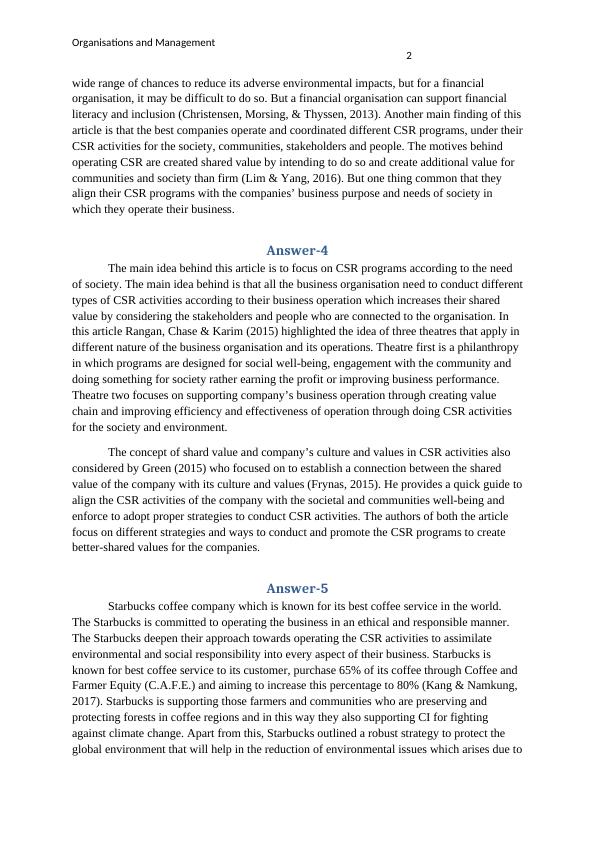 Organisations and Management

2

wide range of chances to reduce its adverse environmental impacts, but for a financial organisation, it may be difficult to do so. But a financial organisation can support financial literacy and inclusion (Christensen, Morsing, & Thyssen, 2013). Another main finding of this article is that the best companies operate and coordinated different CSR programs, under their CSR activities for the society, communities, stakeholders and people. The motives behind operating CSR are created shared value by intending to do so and create additional value for communities and society than firm (Lim & Yang, 2016). But one thing common that they align their CSR programs with the companies' business purpose and needs of society in which they operate their business.

Answer-4

The main idea behind this article is to focus on CSR programs according to the need of society. The main idea behind is that all the business organisation need to conduct different types of CSR activities according to their business operation which increases their shared value by considering the stakeholders and people who are connected to the organisation. In this article Rangan, Chase & Karim (2015) highlighted the idea of three theatres that apply in different nature of the business organisation and its operations. Theatre first is a philanthropy in which programs are designed for social well-being, engagement with the community and doing something for society rather earning the profit or improving business performance. Theatre two focuses on supporting company's business operation through creating value chain and improving efficiency and effectiveness of operation through doing CSR activities for the society and environment.

The concept of shard value and company's culture and values in CSR activities also considered by Green (2015) who focused on to establish a connection between the shared value of the company with its culture and values (Frynas, 2015). He provides a quick guide to align the CSR activities of the company with the societal and communities well-being and enforce to adopt proper strategies to conduct CSR activities. The authors of both the article focus on different strategies and ways to conduct and promote the CSR programs to create better-shared values for the companies.

Answer-5

Starbucks coffee company which is known for its best coffee service in the world. The Starbucks is committed to operating the business in an ethical and responsible manner. The Starbucks deepen their approach towards operating the CSR activities to assimilate environmental and social responsibility into every aspect of their business. Starbucks is known for best coffee service to its customer, purchase 65% of its coffee through Coffee and Farmer Equity (C.A.F.E.) and aiming to increase this percentage to 80% (Kang & Namkung, 2017). Starbucks is supporting those farmers and communities who are preserving and protecting forests in coffee regions and in this way they also supporting CI for fighting against climate change. Apart from this, Starbucks outlined a robust strategy to protect the global environment that will help in the reduction of environmental issues which arises due to